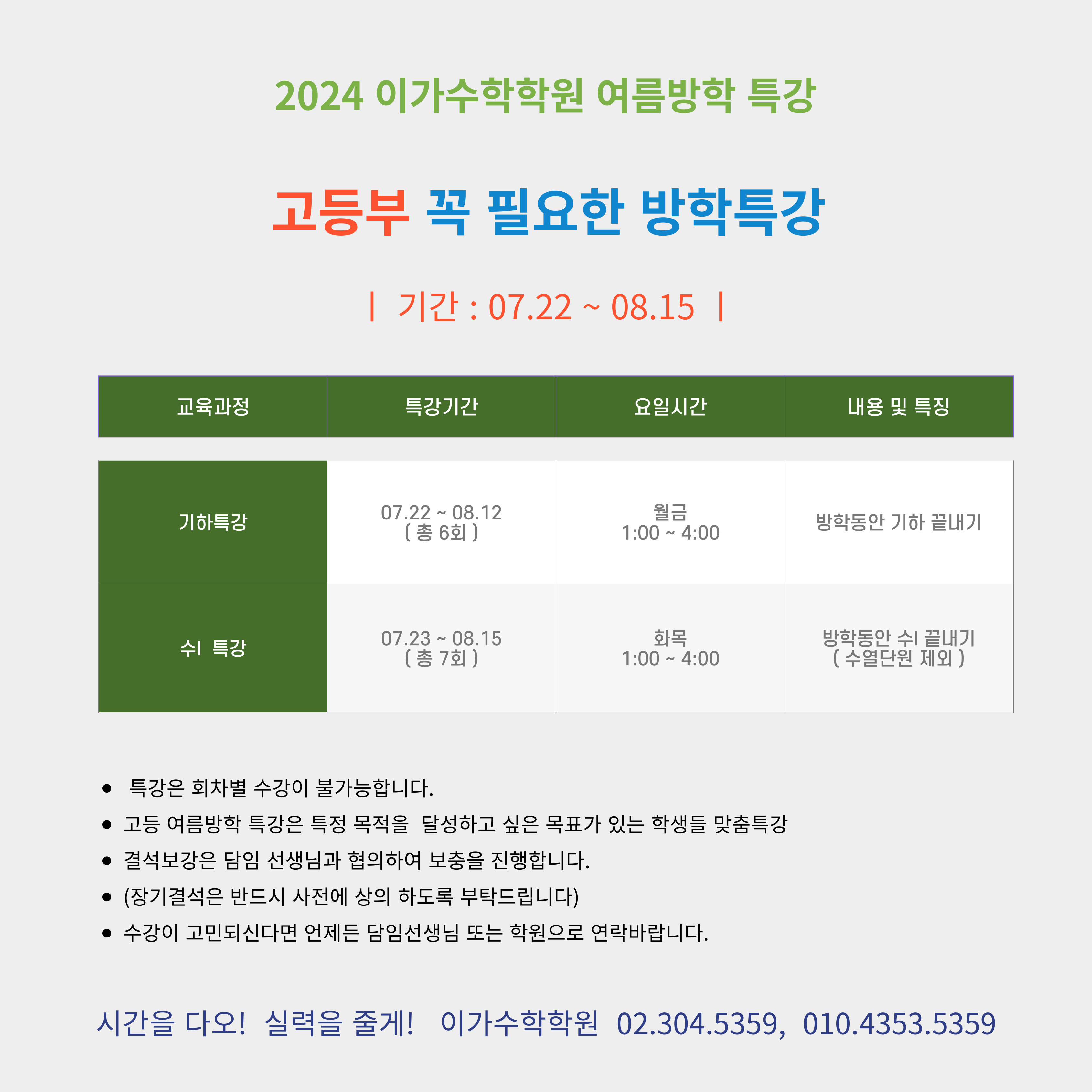 2024 이가수학학원 여름방학 특강

고등부 꼭 필요한 방학특강

| 기간 : 07.22 ~ 08.15 |

| 교육과정 | 특강기간 | 요일시간 | 내용 및 특징 |
|---|---|---|---|
| 기하특강 | 07.22 ~ 08.12 ( 총 6회 ) | 월금 1:00 ~ 4:00 | 방학동안 기하 끝내기 |
| 수I 특강 | 07.23 ~ 08.15 ( 총 7회 ) | 화목 1:00 ~ 4:00 | 방학동안 수I 끝내기 ( 수열단원 제외 ) |

• 특강은 회차별 수강이 불가능합니다.
• 고등 여름방학 특강은 특정 목적을 달성하고 싶은 목표가 있는 학생들 맞춤특강
• 결석보강은 담임 선생님과 협의하여 보충을 진행합니다.
• (장기결석은 반드시 사전에 상의 하도록 부탁드립니다)
• 수강이 고민되신다면 언제든 담임선생님 또는 학원으로 연락바랍니다.

시간을 다오! 실력을 줄게! 이가수학학원 02.304.5359, 010.4353.5359